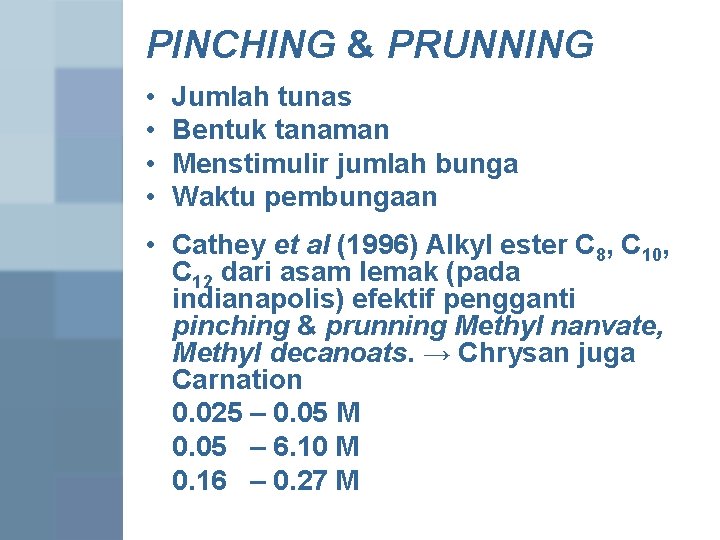 PINCHING & PRUNNING

• Jumlah tunas
• Bentuk tanaman
• Menstimulir jumlah bunga
• Waktu pembungaan

• Cathey et al (1996) Alkyl ester $C_8$, $C_{10}$, $C_{12}$ dari asam lemak (pada indianapolis) efektif pengganti pinching & prunning Methyl nanvate, Methyl decanoats. → Chrysan juga Carnation
0.025 – 0.05 M
0.05 – 6.10 M
0.16 – 0.27 M